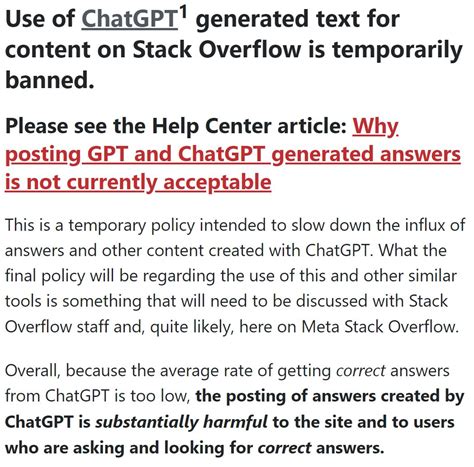 Use of ChatGPT$^1$ generated text for content on Stack Overflow is temporarily banned.

Please see the Help Center article: Why posting GPT and ChatGPT generated answers is not currently acceptable

This is a temporary policy intended to slow down the influx of answers and other content created with ChatGPT. What the final policy will be regarding the use of this and other similar tools is something that will need to be discussed with Stack Overflow staff and, quite likely, here on Meta Stack Overflow.

Overall, because the average rate of getting correct answers from ChatGPT is too low, the posting of answers created by ChatGPT is substantially harmful to the site and to users who are asking and looking for correct answers.